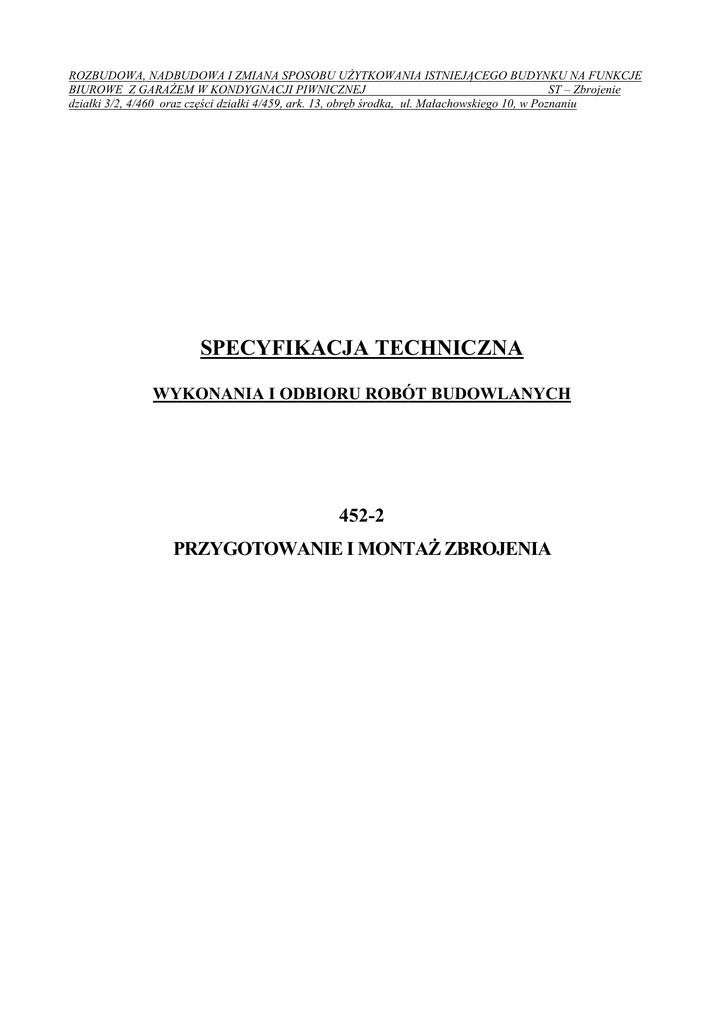 ROZBUDOWA, NADBUDOWA I ZMIANA SPOSOBU UŻYTKOWANIA ISTNIEJĄCEGO BUDYNKU NA FUNKCJE BIUROWE Z GARAŻEM W KONDYGNACJI PIWNICZNEJ ST – Zbrojenie
działki 3/2, 4/460 oraz części działki 4/459, ark. 13, obręb środka, ul. Małachowskiego 10, w Poznaniu

SPECYFIKACJA TECHNICZNA

WYKONANIA I ODBIORU ROBÓT BUDOWLANYCH

452-2

PRZYGOTOWANIE I MONTAŻ ZBROJENIA